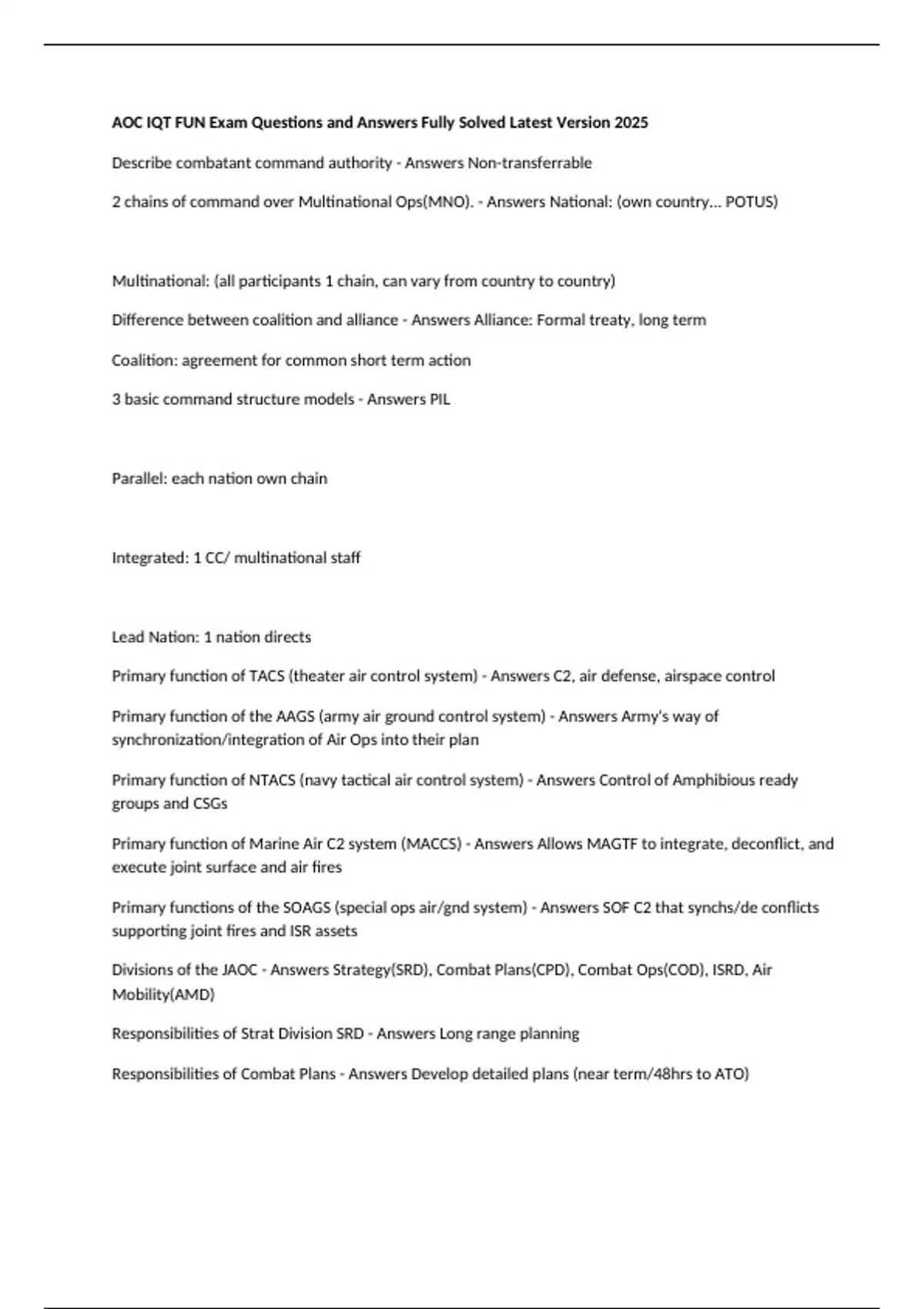 AOC IQT FUN Exam Questions and Answers Fully Solved Latest Version 2025

Describe combatant command authority - Answers Non-transferrable

2 chains of command over Multinational Ops(MNO). - Answers National: (own country... POTUS)

Multinational: (all participants 1 chain, can vary from country to country)

Difference between coalition and alliance - Answers Alliance: Formal treaty, long term

Coalition: agreement for common short term action

3 basic command structure models - Answers PIL

Parallel: each nation own chain

Integrated: 1 CC/ multinational staff

Lead Nation: 1 nation directs

Primary function of TACS (theater air control system) - Answers C2, air defense, airspace control

Primary function of the AAGS (army air ground control system) - Answers Army's way of synchronization/integration of Air Ops into their plan

Primary function of NTACS (navy tactical air control system) - Answers Control of Amphibious ready groups and CSGs

Primary function of Marine Air C2 system (MACCS) - Answers Allows MAGTF to integrate, deconflict, and execute joint surface and air fires

Primary functions of the SOAGS (special ops air/gnd system) - Answers SOF C2 that synchs/de conflicts supporting joint fires and ISR assets

Divisions of the JAOC - Answers Strategy(SRD), Combat Plans(CPD), Combat Ops(COD), ISRD, Air Mobility(AMD)

Responsibilities of Strat Division SRD - Answers Long range planning

Responsibilities of Combat Plans - Answers Develop detailed plans (near term/48hrs to ATO)